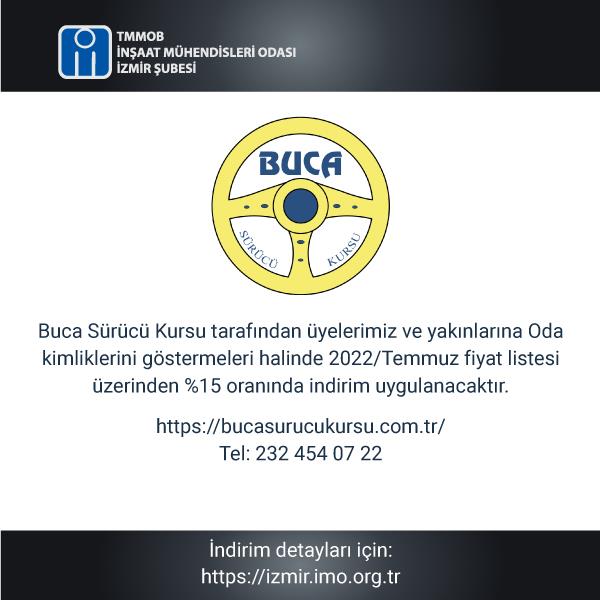 TMMOB
İNŞAAT MÜHENDİSLERİ ODASI
İZMİR ŞUBESİ

BUCA
SÜRÜCÜ
KURSU

Buca Sürücü Kursu tarafından üyelerimiz ve yakınlarına Oda kimliklerini göstermeleri halinde 2022/Temmuz fiyat listesi üzerinden %15 oranında indirim uygulanacaktır.

https://bucasurucukursu.com.tr/
Tel: 232 454 07 22

İndirim detayları için:
https://izmir.imo.org.tr